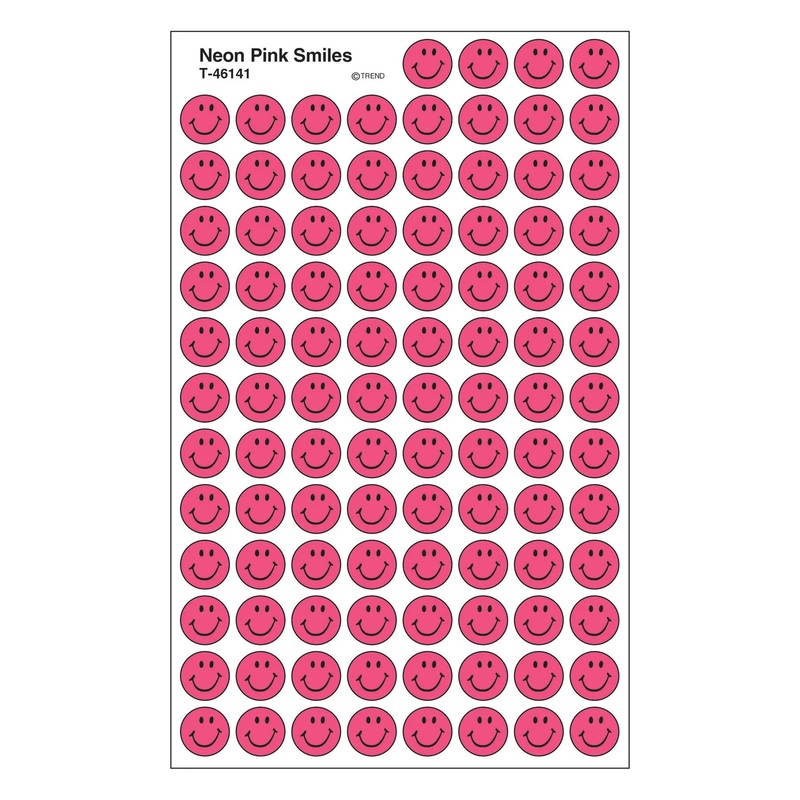 Neon Pink Smiles
T-46141
©TREND